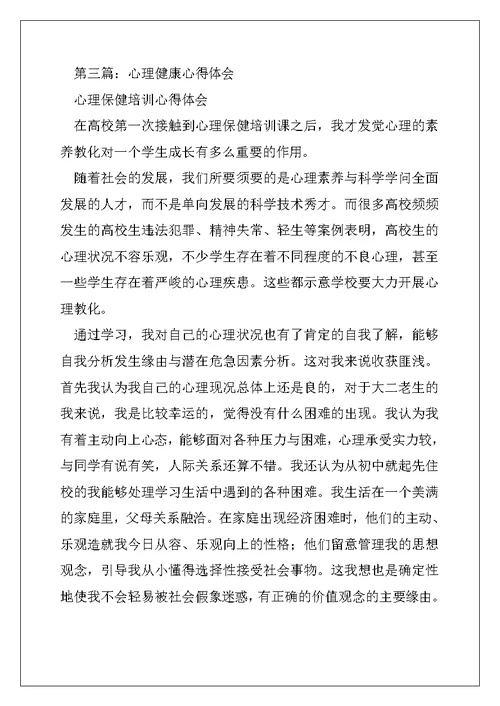 第三篇：心理健康心得体会

心理保健培训心得体会

在高校第一次接触到心理保健培训课之后，我才发觉心理的素养教化对一个学生成长有多么重要的作用。

随着社会的发展，我们所要须要的是心理素养与科学学问全面发展的人才，而不是单向发展的科学技术秀才。而很多高校频频发生的高校生违法犯罪、精神失常、轻生等案例表明，高校生的心理状况不容乐观，不少学生存在着不同程度的不良心理，甚至一些学生存在着严峻的心理疾患。这些都示意学校要大力开展心理教化。

通过学习，我对自己的心理状况也有了肯定的自我了解，能够自我分析发生缘由与潜在危急因素分析。这对我来说收获匪浅。首先我认为我自己的心理现况总体上还是良的，对于大二老生的我来说，我是比较幸运的，觉得没有什么困难的出现。我认为我有着主动向上心态，能够面对各种压力与困难，心理承受实力较，与同学有说有笑，人际关系还算不错。我还认为从初中就起先住校的我能够处理学习生活中遇到的各种困难。我生活在一个美满的家庭里，父母关系融洽。在家庭出现经济困难时，他们的主动、乐观造就我今日从容、乐观向上的性格；他们留意管理我的思想观念，引导我从小懂得选择性接受社会事物。这我想也是确定性地使我不会轻易被社会假象迷惑，有正确的价值观念的主要缘由。